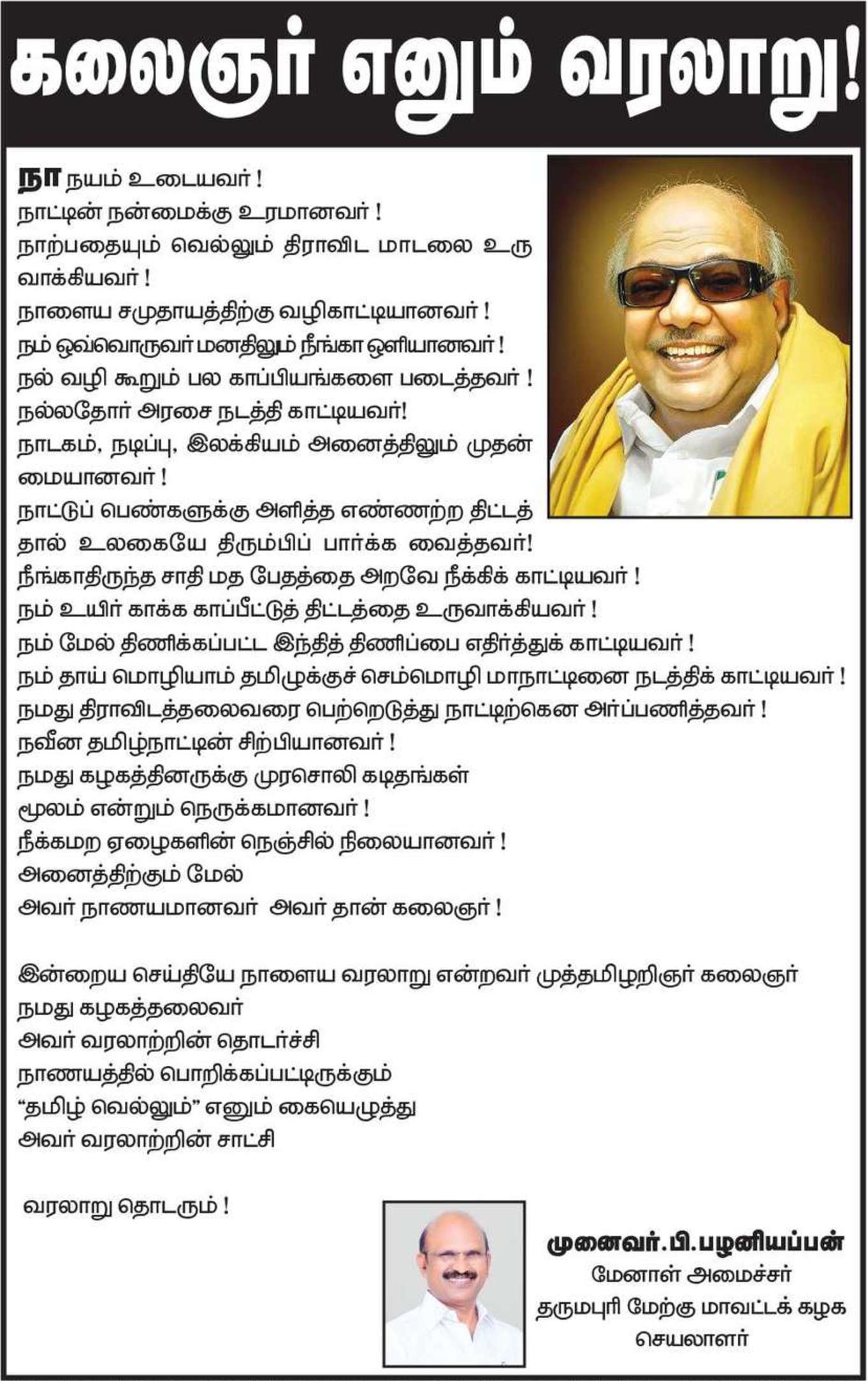 கலைஞர் எனும் வரலாறு!

நா நயம் உடையவர் !
நாட்டின் நன்மைக்கு உரமானவர் !
நாற்பதையும் வெல்லும் திராவிட மாடலை உருவாக்கியவர் !
நாளைய சமுதாயத்திற்கு வழிகாட்டியானவர் !
நம் ஒவ்வொருவர் மனதிலும் நீங்கா ஒளியானவர் !
நல் வழி கூறும் பல காப்பியங்களை படைத்தவர் !
நல்லதோர் அரசை நடத்தி காட்டியவர்!
நாடகம், நடிப்பு, இலக்கியம் அனைத்திலும் முதன்மையானவர் !
நாட்டுப் பெண்களுக்கு அளித்த எண்ணற்ற திட்டத்தால் உலகையே திரும்பிப் பார்க்க வைத்தவர்!
நீங்காதிருந்த சாதி மத பேதத்தை அறவே நீக்கிக் காட்டியவர் !
நம் உயிர் காக்க காப்பீட்டுத் திட்டத்தை உருவாக்கியவர் !
நம் மேல் திணிக்கப்பட்ட இந்தித் திணிப்பை எதிர்த்துக் காட்டியவர் !
நம் தாய் மொழியாம் தமிழுக்குச் செம்மொழி மாநாட்டினை நடத்திக் காட்டியவர் !
நமது திராவிடத்தலைவரை பெற்றெடுத்து நாட்டிற்கென அர்ப்பணித்தவர் !
நவீன தமிழ்நாட்டின் சிற்பியானவர் !
நமது கழகத்தினருக்கு முரசொலி கடிதங்கள்
மூலம் என்றும் நெருக்கமானவர் !
நீக்கமற ஏழைகளின் நெஞ்சில் நிலையானவர் !
அனைத்திற்கும் மேல்
அவர் நாணயமானவர் அவர் தான் கலைஞர் !

இன்றைய செய்தியே நாளைய வரலாறு என்றவர் முத்தமிழறிஞர் கலைஞர்
நமது கழகத்தலைவர்
அவர் வரலாற்றின் தொடர்ச்சி
நாணயத்தில் பொறிக்கப்பட்டிருக்கும்
"தமிழ் வெல்லும்" எனும் கையெழுத்து
அவர் வரலாற்றின் சாட்சி

வரலாறு தொடரும் !

முனைவர்.பி.பழனியப்பன்
மேனாள் அமைச்சர்
தருமபுரி மேற்கு மாவட்டக் கழக
செயலாளர்